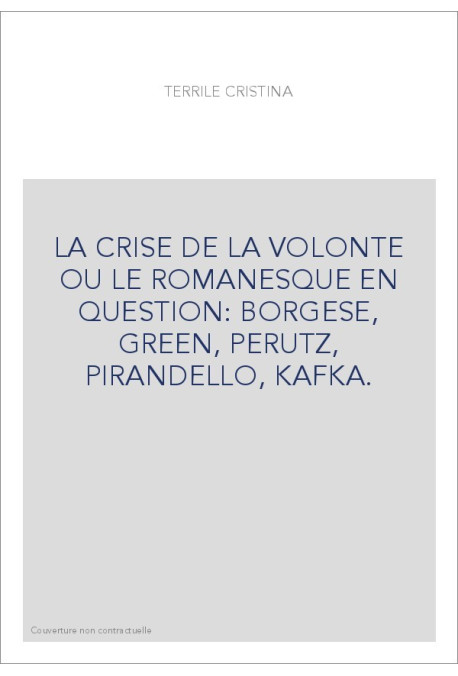 TERRILE CRISTINA

LA CRISE DE LA VOLONTE OU LE ROMANESQUE EN QUESTION: BORGESE, GREEN, PERUTZ, PIRANDELLO, KAFKA.

Couverture non contractuelle